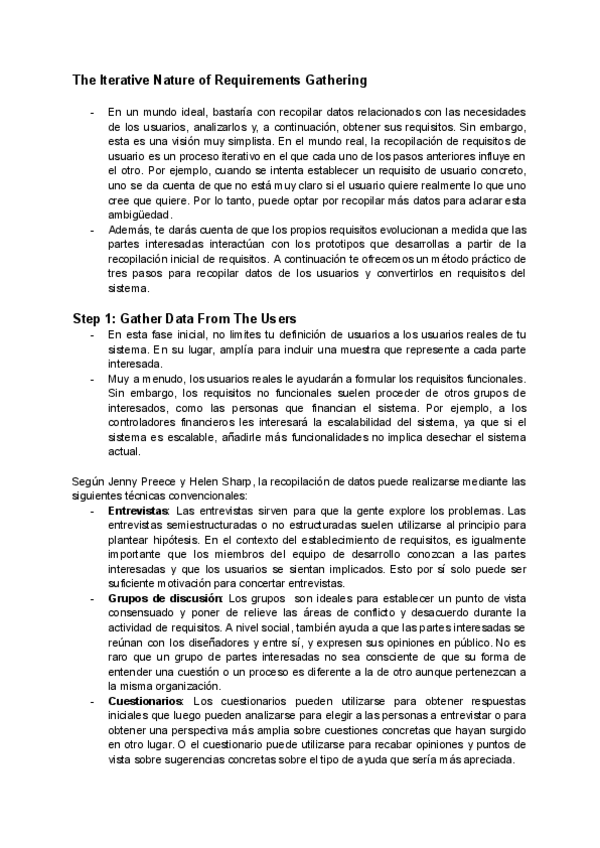 The Iterative Nature of Requirements Gathering

- En un mundo ideal, bastaría con recopilar datos relacionados con las necesidades de los usuarios, analizarlos y, a continuación, obtener sus requisitos. Sin embargo, esta es una visión muy simplista. En el mundo real, la recopilación de requisitos de usuario es un proceso iterativo en el que cada uno de los pasos anteriores influye en el otro. Por ejemplo, cuando se intenta establecer un requisito de usuario concreto, uno se da cuenta de que no está muy claro si el usuario quiere realmente lo que uno cree que quiere. Por lo tanto, puede optar por recopilar más datos para aclarar esta ambigüedad.
- Además, te darás cuenta de que los propios requisitos evolucionan a medida que las partes interesadas interactúan con los prototipos que desarrollas a partir de la recopilación inicial de requisitos. A continuación te ofrecemos un método práctico de tres pasos para recopilar datos de los usuarios y convertirlos en requisitos del sistema.

Step 1: Gather Data From The Users
- En esta fase inicial, no limites tu definición de usuarios a los usuarios reales de tu sistema. En su lugar, amplía para incluir una muestra que represente a cada parte interesada.
- Muy a menudo, los usuarios reales le ayudarán a formular los requisitos funcionales. Sin embargo, los requisitos no funcionales suelen proceder de otros grupos de interesados, como las personas que financian el sistema. Por ejemplo, a los controladores financieros les interesará la escalabilidad del sistema, ya que si el sistema es escalable, añadirle más funcionalidades no implica desechar el sistema actual.

Según Jenny Preece y Helen Sharp, la recopilación de datos puede realizarse mediante las siguientes técnicas convencionales:
- Entrevistas: Las entrevistas sirven para que la gente explore los problemas. Las entrevistas semiestructuradas o no estructuradas suelen utilizarse al principio para plantear hipótesis. En el contexto del establecimiento de requisitos, es igualmente importante que los miembros del equipo de desarrollo conozcan a las partes interesadas y que los usuarios se sientan implicados. Esto por sí solo puede ser suficiente motivación para concertar entrevistas.
- Grupos de discusión: Los grupos son ideales para establecer un punto de vista consensuado y poner de relieve las áreas de conflicto y desacuerdo durante la actividad de requisitos. A nivel social, también ayuda a que las partes interesadas se reúnan con los diseñadores y entre sí, y expresen sus opiniones en público. No es raro que un grupo de partes interesadas no sea consciente de que su forma de entender una cuestión o un proceso es diferente a la de otro aunque pertenezcan a la misma organización.
- Cuestionarios: Los cuestionarios pueden utilizarse para obtener respuestas iniciales que luego pueden analizarse para elegir a las personas a entrevistar o para obtener una perspectiva más amplia sobre cuestiones concretas que hayan surgido en otro lugar. O el cuestionario puede utilizarse para recabar opiniones y puntos de vista sobre sugerencias concretas sobre el tipo de ayuda que sería más apreciada.